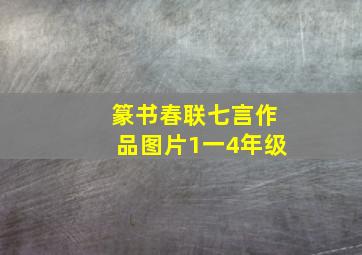 篆书春联七言作品图片1一4年级